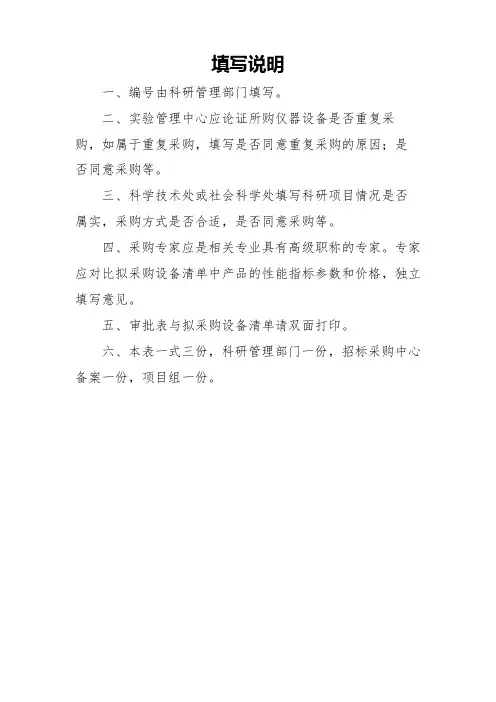 填写说明

一、编号由科研管理部门填写。

二、实验管理中心应论证所购仪器设备是否重复采购，如属于重复采购，填写是否同意重复采购的原因；是否同意采购等。

三、科学技术处或社会科学处填写科研项目情况是否属实，采购方式是否合适，是否同意采购等。

四、采购专家应是相关专业具有高级职称的专家。专家应对比拟采购设备清单中产品的性能指标参数和价格，独立填写意见。

五、审批表与拟采购设备清单请双面打印。

六、本表一式三份，科研管理部门一份，招标采购中心备案一份，项目组一份。